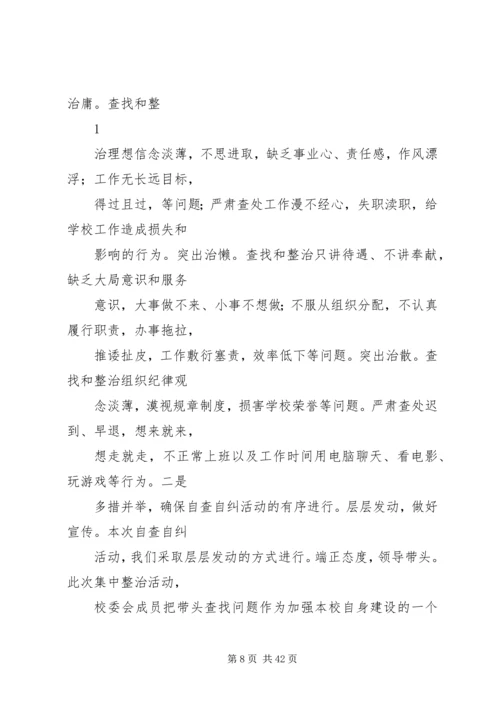 治庸。查找和整

1

治理想信念淡薄，不思进取，缺乏事业心、责任感，作风漂浮；工作无长远目标，

得过且过，等问题；严肃查处工作漫不经心，失职渎职，给学校工作造成损失和

影响的行为。突出治懒。查找和整治只讲待遇、不讲奉献，缺乏大局意识和服务

意识，大事做不来、小事不想做；不服从组织分配，不认真履行职责，办事拖拉，

推诿扯皮，工作敷衍塞责，效率低下等问题。突出治散。查找和整治组织纪律观

念淡薄，漠视规章制度，损害学校荣誉等问题。严肃查处迟到、早退，想来就来，

想走就走，不正常上班以及工作时间用电脑聊天、看电影、玩游戏等行为。二是

多措并举，确保自查自纠活动的有序进行。层层发动，做好宣传。本次自查自纠

活动，我们采取层层发动的方式进行。端正态度，领导带头。此次集中整治活动，

校委会成员把带头查找问题作为加强本校自身建设的一个

第 8 页 共 42 页